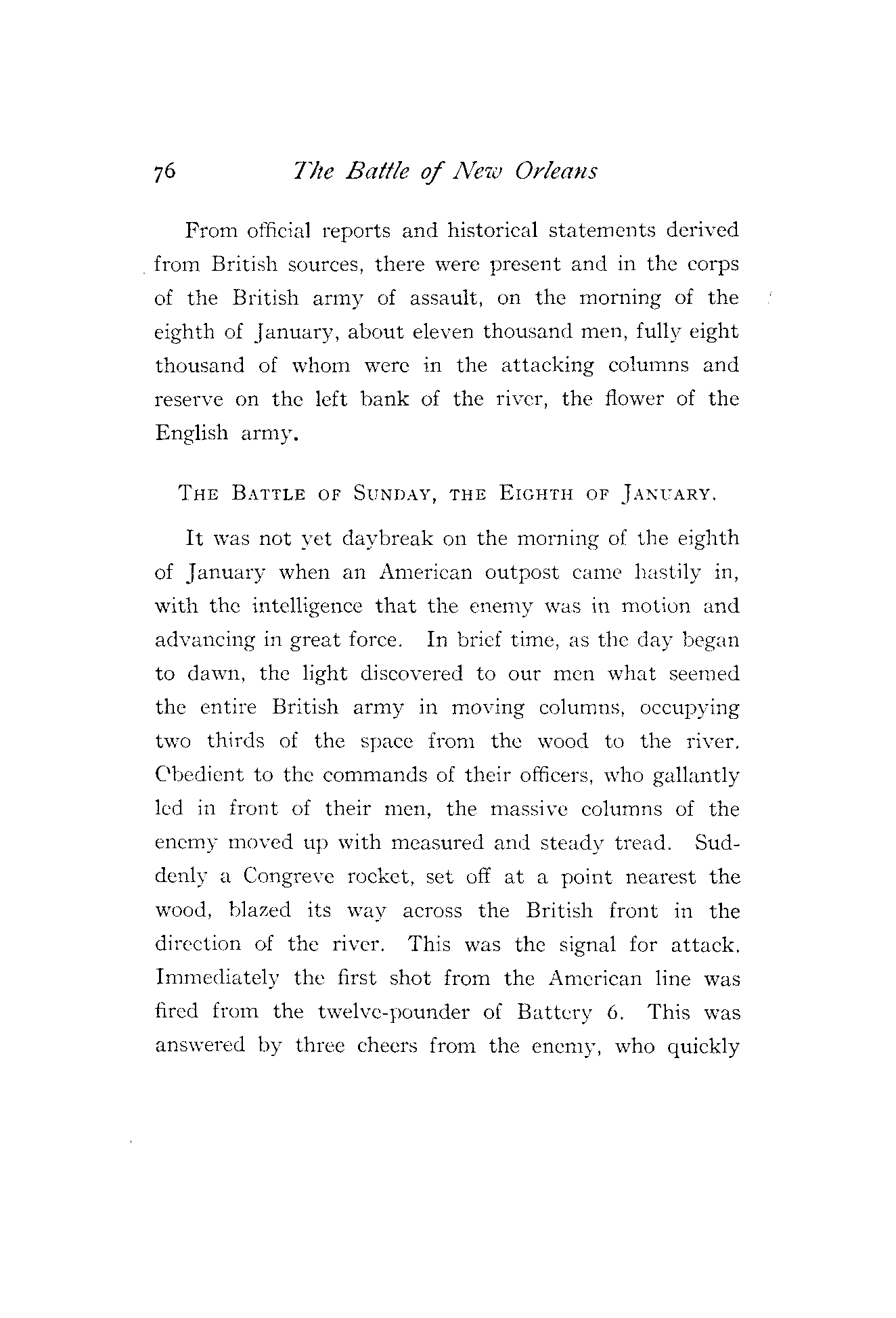 76 The Battle of New Orleans

From official reports and historical statements derived from British sources, there were present and in the corps of the British army of assault, on the morning of the eighth of January, about eleven thousand men, fully eight thousand of whom were in the attacking columns and reserve on the left bank of the river, the flower of the English army.

THE BATTLE OF SUNDAY, THE EIGHTH OF JANUARY.

It was not yet daybreak on the morning of the eighth of January when an American outpost came hastily in, with the intelligence that the enemy was in motion and advancing in great force. In brief time, as the day began to dawn, the light discovered to our men what seemed the entire British army in moving columns, occupying two thirds of the space from the wood to the river. Obedient to the commands of their officers, who gallantly led in front of their men, the massive columns of the enemy moved up with measured and steady tread. Suddenly a Congreve rocket, set off at a point nearest the wood, blazed its way across the British front in the direction of the river. This was the signal for attack. Immediately the first shot from the American line was fired from the twelve-pounder of Battery 6. This was answered by three cheers from the enemy, who quickly